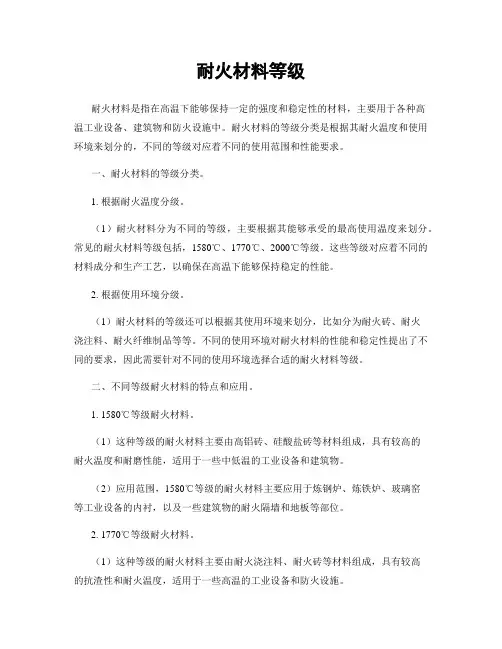 耐火材料等级

耐火材料是指在高温下能够保持一定的强度和稳定性的材料，主要用于各种高温工业设备、建筑物和防火设施中。耐火材料的等级分类是根据其耐火温度和使用环境来划分的，不同的等级对应着不同的使用范围和性能要求。

一、耐火材料的等级分类。

1. 根据耐火温度分级。

（1）耐火材料分为不同的等级，主要根据其能够承受的最高使用温度来划分。常见的耐火材料等级包括，1580℃、1770℃、2000℃等级。这些等级对应着不同的材料成分和生产工艺，以确保在高温下能够保持稳定的性能。

2. 根据使用环境分级。

（1）耐火材料的等级还可以根据其使用环境来划分，比如分为耐火砖、耐火浇注料、耐火纤维制品等等。不同的使用环境对耐火材料的性能和稳定性提出了不同的要求，因此需要针对不同的使用环境选择合适的耐火材料等级。

二、不同等级耐火材料的特点和应用。

1. 1580℃等级耐火材料。

（1）这种等级的耐火材料主要由高铝砖、硅酸盐砖等材料组成，具有较高的耐火温度和耐磨性能，适用于一些中低温的工业设备和建筑物。

（2）应用范围，1580℃等级的耐火材料主要应用于炼钢炉、炼铁炉、玻璃窑等工业设备的内衬，以及一些建筑物的耐火隔墙和地板等部位。

2. 1770℃等级耐火材料。

（1）这种等级的耐火材料主要由耐火浇注料、耐火砖等材料组成，具有较高的抗渣性和耐火温度，适用于一些高温的工业设备和防火设施。